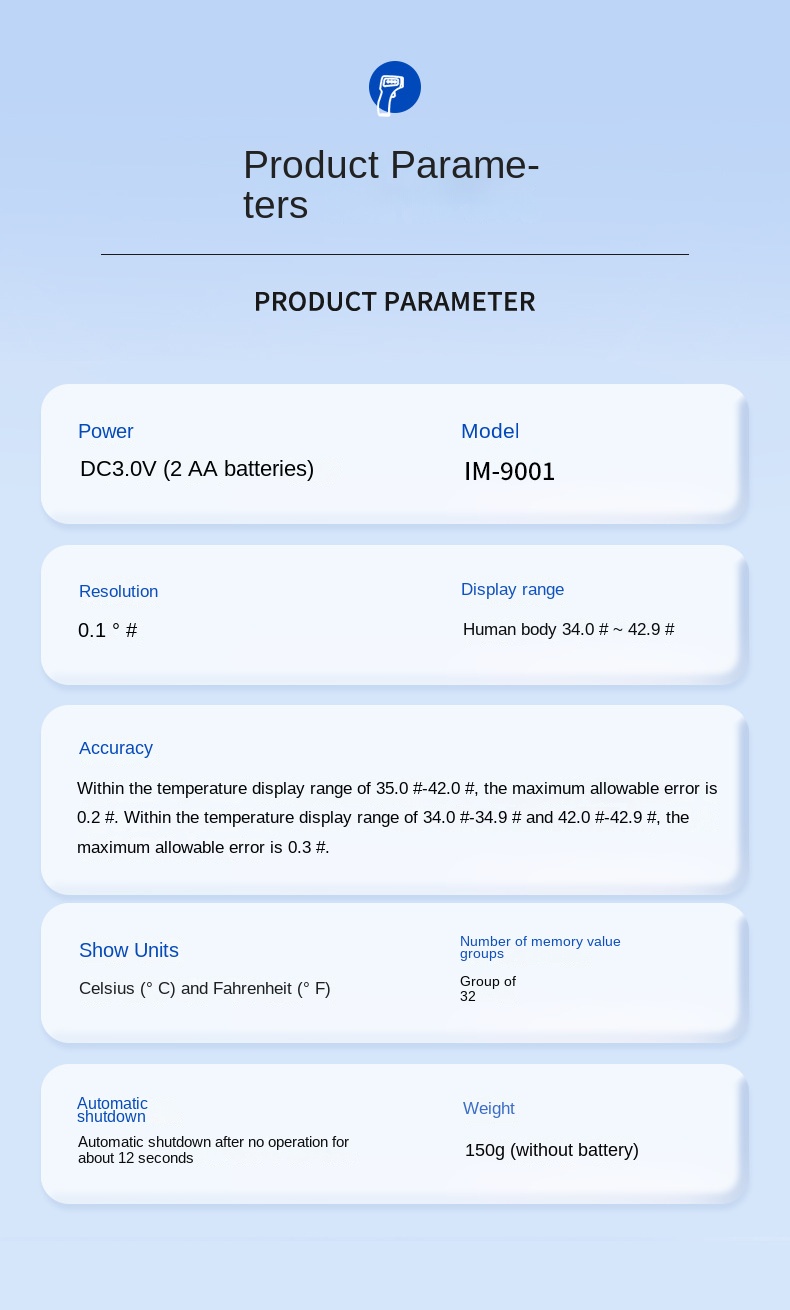 Product Parameters

PRODUCT PARAMETER

Power
DC3.0V (2 AA batteries)

Model
IM-9001

Resolution
0.1 ° #

Display range
Human body 34.0 # ~ 42.9 #

Accuracy
Within the temperature display range of 35.0 #-42.0 #, the maximum allowable error is 0.2 #. Within the temperature display range of 34.0 #-34.9 # and 42.0 #-42.9 #, the maximum allowable error is 0.3 #.

Show Units
Celsius (° C) and Fahrenheit (° F)

Number of memory value groups
Group of 32

Automatic shutdown
Automatic shutdown after no operation for about 12 seconds

Weight
150g (without battery)